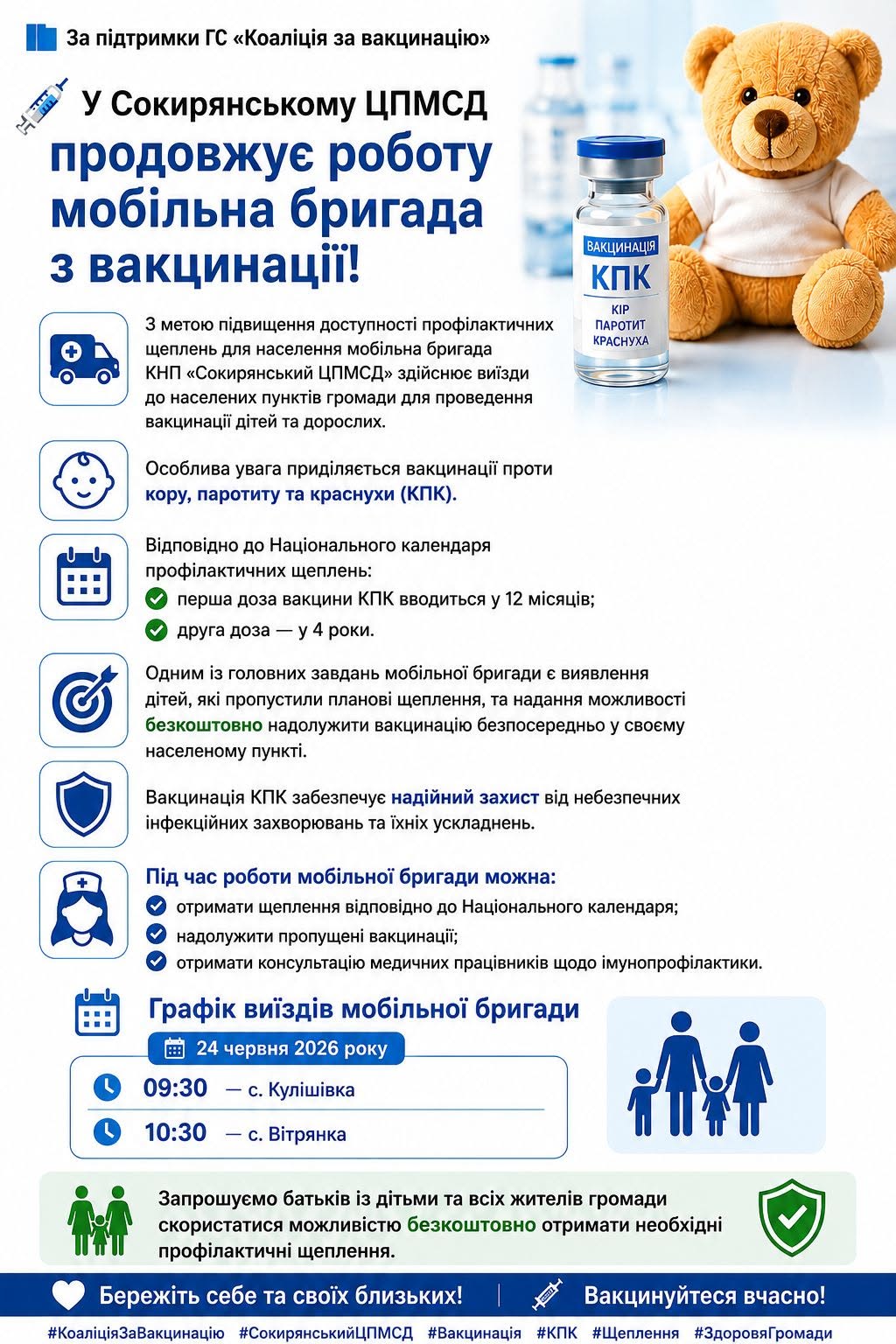 За підтримки ГС «Коаліція за вакцинацію»

У Сокирянському ЦПМСД продовжує роботу мобільна бригада з вакцинації!

ВАКЦИНАЦІЯ
КПК
КІР
ПАРОТИТ
КРАСНУХА

З метою підвищення доступності профілактичних щеплень для населення мобільна бригада КНП «Сокирянський ЦПМСД» здійснює виїзди до населених пунктів громади для проведення вакцинації дітей та дорослих.

Особлива увага приділяється вакцинації проти кору, паротиту та краснухи (КПК).

Відповідно до Національного календаря профілактичних щеплень:
перша доза вакцини КПК вводиться у 12 місяців;
друга доза — у 4 роки.

Одним із головних завдань мобільної бригади є виявлення дітей, які пропустили планові щеплення, та надання можливості безкоштовно надолужити вакцинацію безпосередньо у своєму населеному пункті.

Вакцинація КПК забезпечує надійний захист від небезпечних інфекційних захворювань та їхніх ускладнень.

Під час роботи мобільної бригади можна:
отримати щеплення відповідно до Національного календаря;
надолужити пропущені вакцинації;
отримати консультацію медичних працівників щодо імунопрофілактики.

Графік виїздів мобільної бригади
24 червня 2026 року
09:30 — с. Кулішівка
10:30 — с. Вітрянка

Запрошуємо батьків із дітьми та всіх жителів громади скористатися можливістю безкоштовно отримати необхідні профілактичні щеплення.

Бережіть себе та своїх близьких! | Вакцинуйтеся вчасно!

#КоаліціяЗаВакцинацію #СокирянськийЦПМСД #Вакцинація #КПК #Щеплення #ЗдоровяГромади